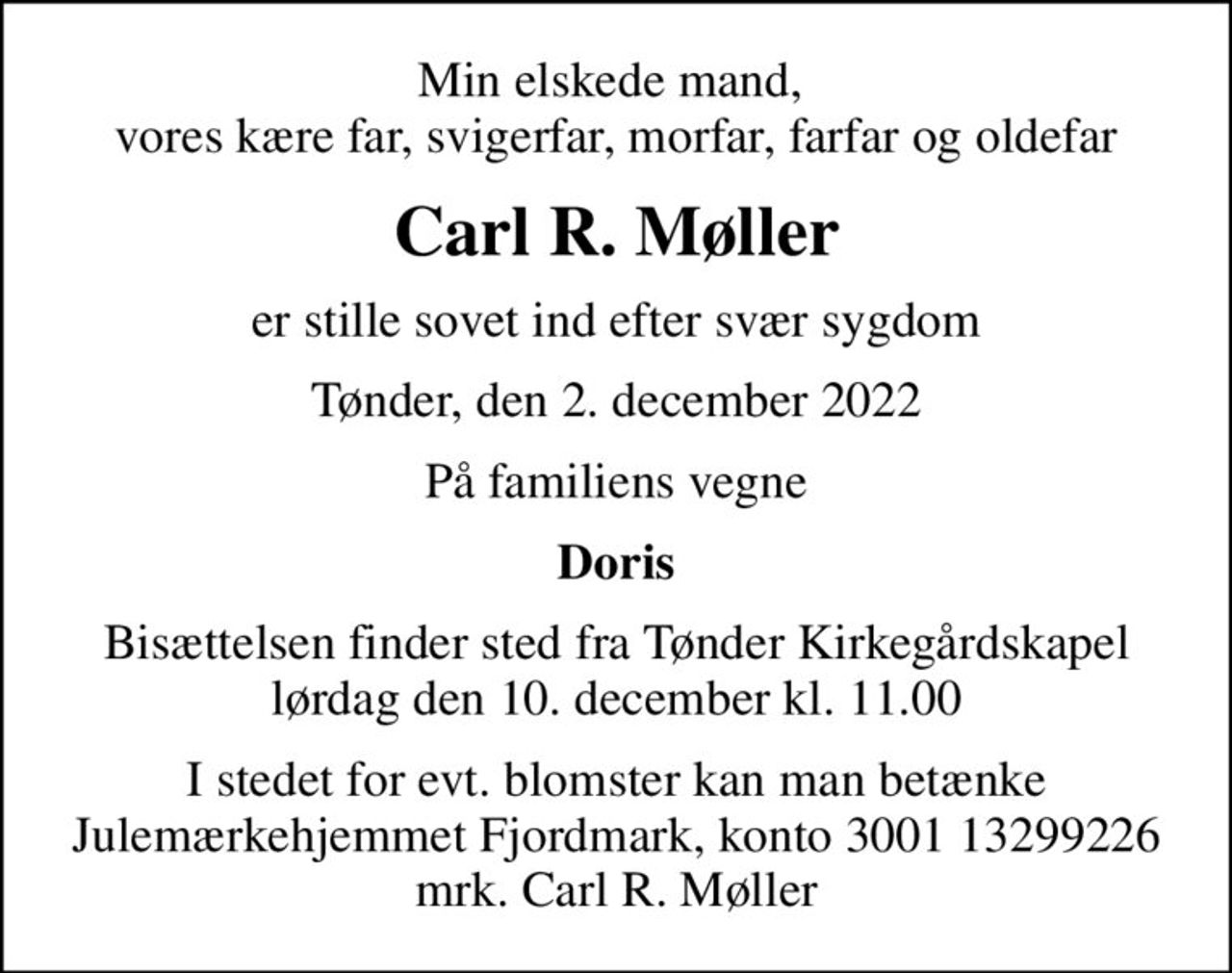 Min elskede mand,
vores kære far, svigerfar, morfar, farfar og oldefar

Carl R. Møller

er stille sovet ind efter svær sygdom

Tønder, den 2. december 2022

På familiens vegne

Doris

Bisættelsen finder sted fra Tønder Kirkegårdskapel
lørdag den 10. december kl. 11.00

I stedet for evt. blomster kan man betænke
Julemærkehjemmet Fjordmark, konto 3001 13299226
mrk. Carl R. Møller